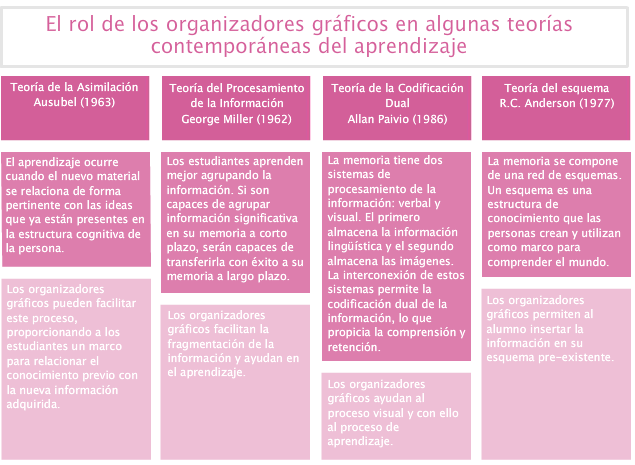 El rol de los organizadores gráficos en algunas teorías contemporáneas del aprendizaje

Teoría de la Asimilación
Ausubel (1963)

El aprendizaje ocurre cuando el nuevo material se relaciona de forma pertinente con las ideas que ya están presentes en la estructura cognitiva de la persona.

Los organizadores gráficos pueden facilitar este proceso, proporcionando a los estudiantes un marco para relacionar el conocimiento previo con la nueva información adquirida.

Teoría del Procesamiento de la Información
George Miller (1962)

Los estudiantes aprenden mejor agrupando la información. Si son capaces de agrupar información significativa en su memoria a corto plazo, serán capaces de transferirla con éxito a su memoria a largo plazo.

Los organizadores gráficos facilitan la fragmentación de la información y ayudan en el aprendizaje.

Teoría de la Codificación Dual
Allan Paivio (1986)

La memoria tiene dos sistemas de procesamiento de la información: verbal y visual. El primero almacena la información lingüística y el segundo almacena las imágenes. La interconexión de estos sistemas permite la codificación dual de la información, lo que propicia la comprensión y retención.

Los organizadores gráficos ayudan al proceso visual y con ello al proceso de aprendizaje.

Teoría del esquema
R.C. Anderson (1977)

La memoria se compone de una red de esquemas. Un esquema es una estructura de conocimiento que las personas crean y utilizan como marco para comprender el mundo.

Los organizadores gráficos permiten al alumno insertar la información en su esquema pre-existente.